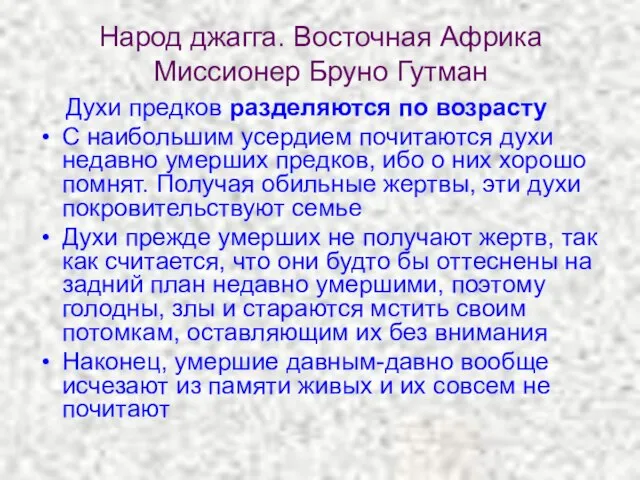 Народ джагга. Восточная Африка
Миссионер Бруно Гутман

Духи предков разделяются по возрасту

• С наибольшим усердием почитаются духи недавно умерших предков, ибо о них хорошо помнят. Получая обильные жертвы, эти духи покровительствуют семье

• Духи прежде умерших не получают жертв, так как считается, что они будто бы оттеснены на задний план недавно умершими, поэтому голодны, злы и стараются мстить своим потомкам, оставляющим их без внимания

• Наконец, умершие давным-давно вообще исчезают из памяти живых и их совсем не почитают